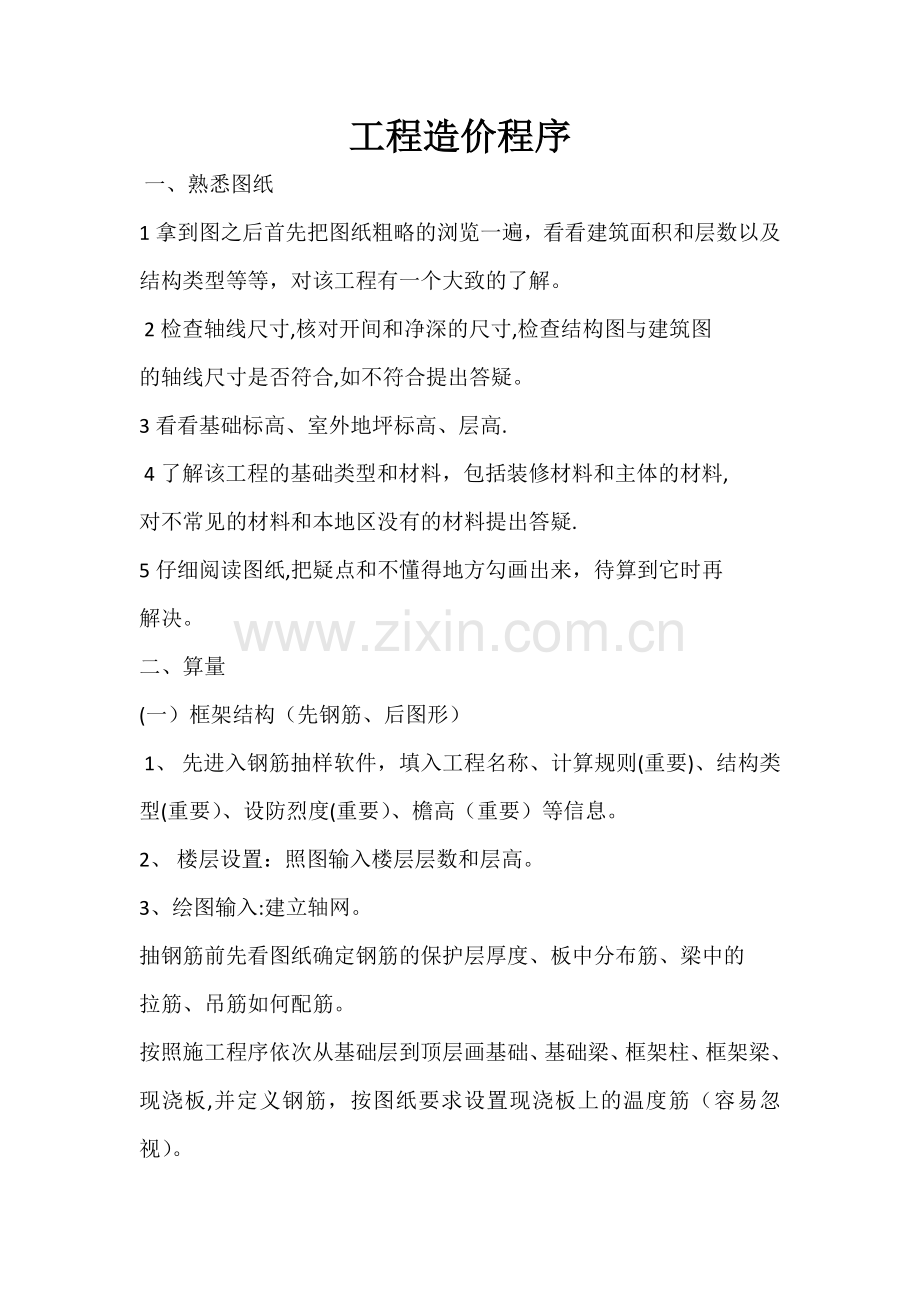 工程造价程序

一、熟悉图纸

1 拿到图之后首先把图纸粗略的浏览一遍，看看建筑面积和层数以及结构类型等等，对该工程有一个大致的了解。

2 检查轴线尺寸,核对开间和净深的尺寸,检查结构图与建筑图的轴线尺寸是否符合,如不符合提出答疑。

3 看看基础标高、室外地坪标高、层高.

4 了解该工程的基础类型和材料，包括装修材料和主体的材料,对不常见的材料和本地区没有的材料提出答疑.

5 仔细阅读图纸,把疑点和不懂得地方勾画出来，待算到它时再解决。

www.zixin.com.cn

二、算量

(一）框架结构（先钢筋、后图形）

1、 先进入钢筋抽样软件，填入工程名称、计算规则(重要)、结构类型(重要)、设防烈度(重要)、檐高（重要）等信息。

2、 楼层设置：照图输入楼层层数和层高。

3、绘图输入:建立轴网。

抽钢筋前先看图纸确定钢筋的保护层厚度、板中分布筋、梁中的拉筋、吊筋如何配筋。

按照施工程序依次从基础层到顶层画基础、基础梁、框架柱、框架梁、现浇板,并定义钢筋，按图纸要求设置现浇板上的温度筋（容易忽视)。